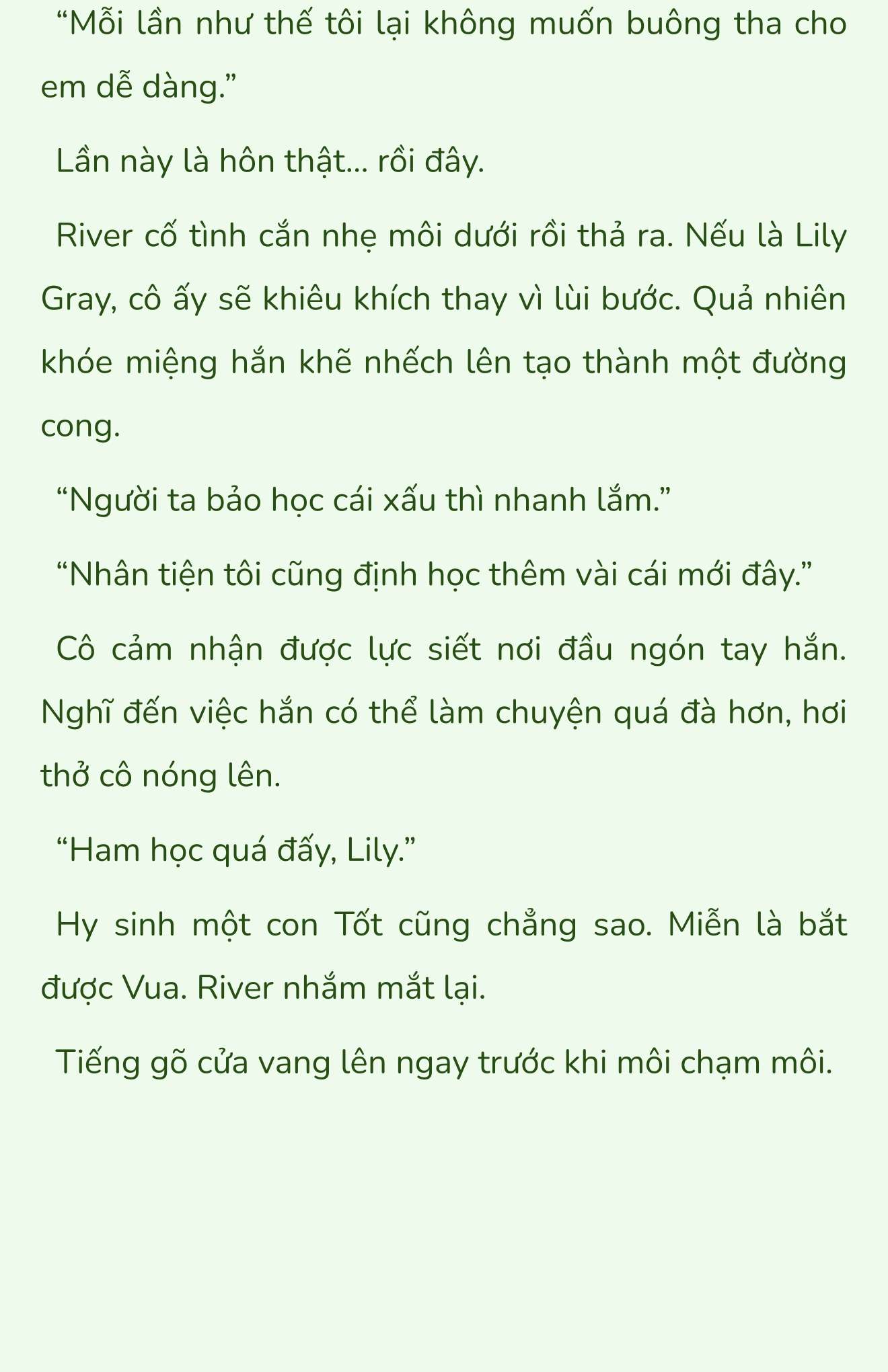 “Mỗi lần như thế tôi lại không muốn buông tha cho em dễ dàng.”

Lần này là hôn thật... rồi đây.

River cố tình cắn nhẹ môi dưới rồi thả ra. Nếu là Lily Gray, cô ấy sẽ khiêu khích thay vì lùi bước. Quả nhiên khóe miệng hắn khẽ nhếch lên tạo thành một đường cong.

“Người ta bảo học cái xấu thì nhanh lắm.”

“Nhân tiện tôi cũng định học thêm vài cái mới đây.”

Cô cảm nhận được lực siết nơi đầu ngón tay hắn. Nghĩ đến việc hắn có thể làm chuyện quá đà hơn, hơi thở cô nóng lên.

“Ham học quá đấy, Lily.”

Hy sinh một con Tốt cũng chẳng sao. Miễn là bắt được Vua. River nhắm mắt lại.

Tiếng gõ cửa vang lên ngay trước khi môi chạm môi.